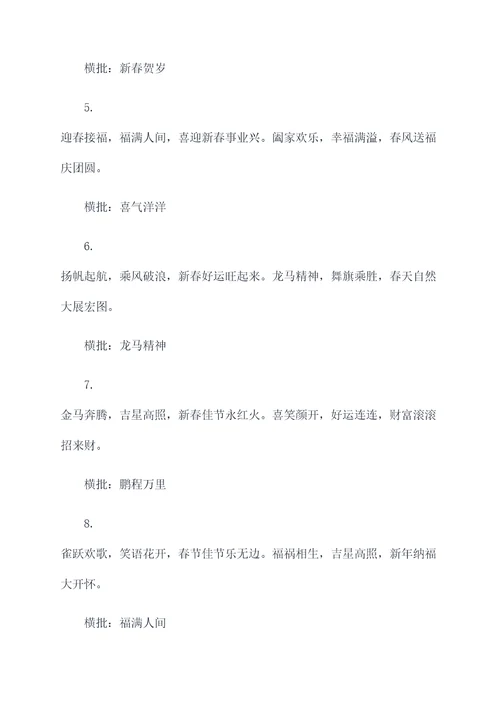 横批：新春贺岁

5.

迎春接福，福满人间，喜迎新春事业兴。阖家欢乐，幸福满溢，春风送福庆团圆。

横批：喜气洋洋

6.

扬帆起航，乘风破浪，新春好运旺起来。龙马精神，舞旗乘胜，春天自然大展宏图。

横批：龙马精神

7.

金马奔腾，吉星高照，新春佳节永红火。喜笑颜开，好运连连，财富滚滚招来财。

横批：鹏程万里

8.

雀跃欢歌，笑语花开，春节佳节乐无边。福祸相生，吉星高照，新年纳福大开怀。

横批：福满人间